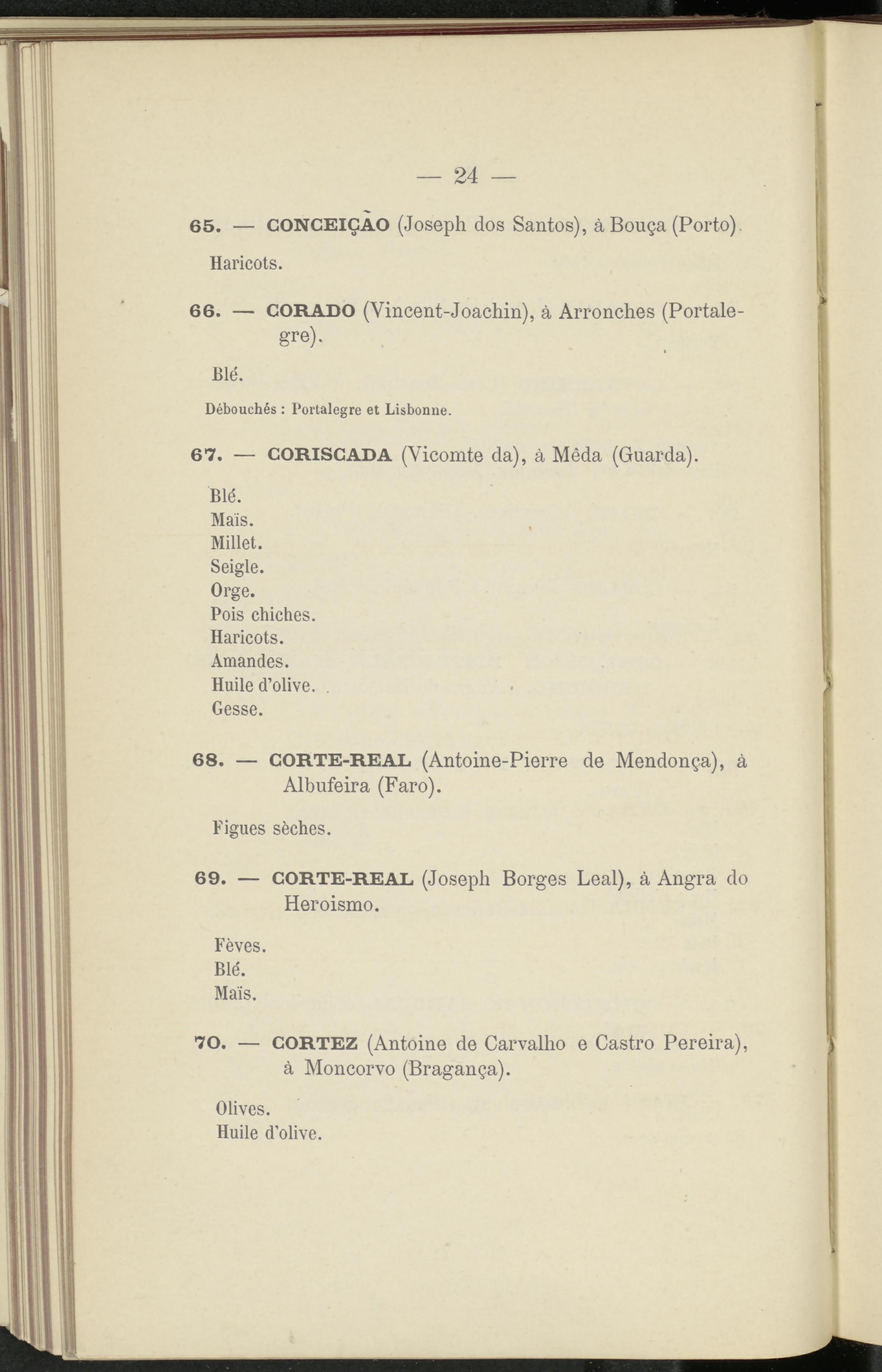 — 24 —

65. — CONCEIÇÃO (Joseph dos Santos), à Bouça (Porto).

Haricots.

66. — CORADO (Vincent-Joachin), à Arronches (Portalegre).

Blé.

Débouchés : Portalegre et Lisbonne.

67. — CORISCADA (Vicomte da), à Mêda (Guarda).

Blé.
Maïs.
Millet.
Seigle.
Orge.
Pois chiches.
Haricots.
Amandes.
Huile d'olive.
Gesse.

68. — CORTE-REAL (Antoine-Pierre de Mendonça), à Albufeira (Faro).

Figues sèches.

69. — CORTE-REAL (Joseph Borges Leal), à Angra do Heroismo.

Fèves.
Blé.
Maïs.

70. — CORTEZ (Antoine de Carvalho e Castro Pereira), à Moncorvo (Bragança).

Olives.
Huile d'olive.